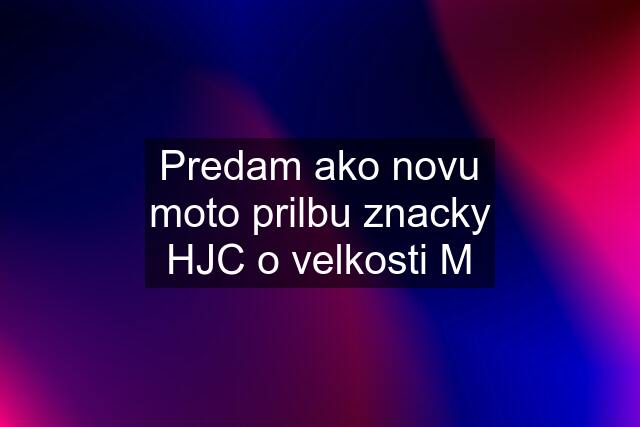 Predam ako novu moto prilbu znacky HJC o velkosti M